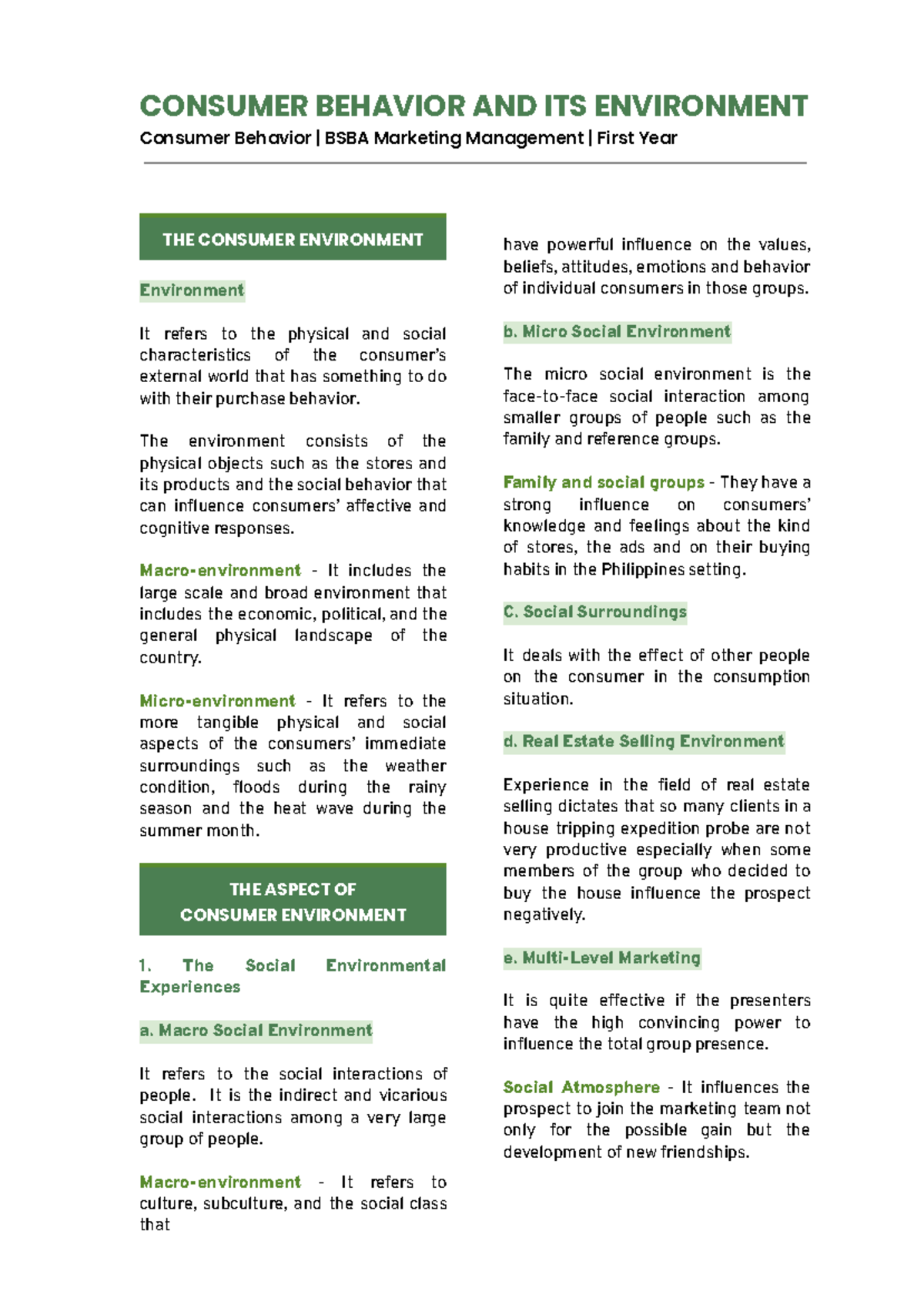 CONSUMER BEHAVIOR AND ITS ENVIRONMENT
Consumer Behavior | BSBA Marketing Management | First Year

THE CONSUMER ENVIRONMENT

Environment

It refers to the physical and social characteristics of the consumer's external world that has something to do with their purchase behavior.

The environment consists of the physical objects such as the stores and its products and the social behavior that can influence consumers' affective and cognitive responses.

Macro-environment - It includes the large scale and broad environment that includes the economic, political, and the general physical landscape of the country.

Micro-environment - It refers to the more tangible physical and social aspects of the consumers' immediate surroundings such as the weather condition, floods during the rainy season and the heat wave during the summer month.

THE ASPECT OF CONSUMER ENVIRONMENT

1. The Social Environmental Experiences

a. Macro Social Environment

It refers to the social interactions of people. It is the indirect and vicarious social interactions among a very large group of people.

Macro-environment - It refers to culture, subculture, and the social class that

have powerful influence on the values, beliefs, attitudes, emotions and behavior of individual consumers in those groups.

b. Micro Social Environment

The micro social environment is the face-to-face social interaction among smaller groups of people such as the family and reference groups.

Family and social groups - They have a strong influence on consumers' knowledge and feelings about the kind of stores, the ads and on their buying habits in the Philippines setting.

C. Social Surroundings

It deals with the effect of other people on the consumer in the consumption situation.

d. Real Estate Selling Environment

Experience in the field of real estate selling dictates that so many clients in a house tripping expedition probe are not very productive especially when some members of the group who decided to buy the house influence the prospect negatively.

e. Multi-Level Marketing

It is quite effective if the presenters have the high convincing power to influence the total group presence.

Social Atmosphere - It influences the prospect to join the marketing team not only for the possible gain but the development of new friendships.